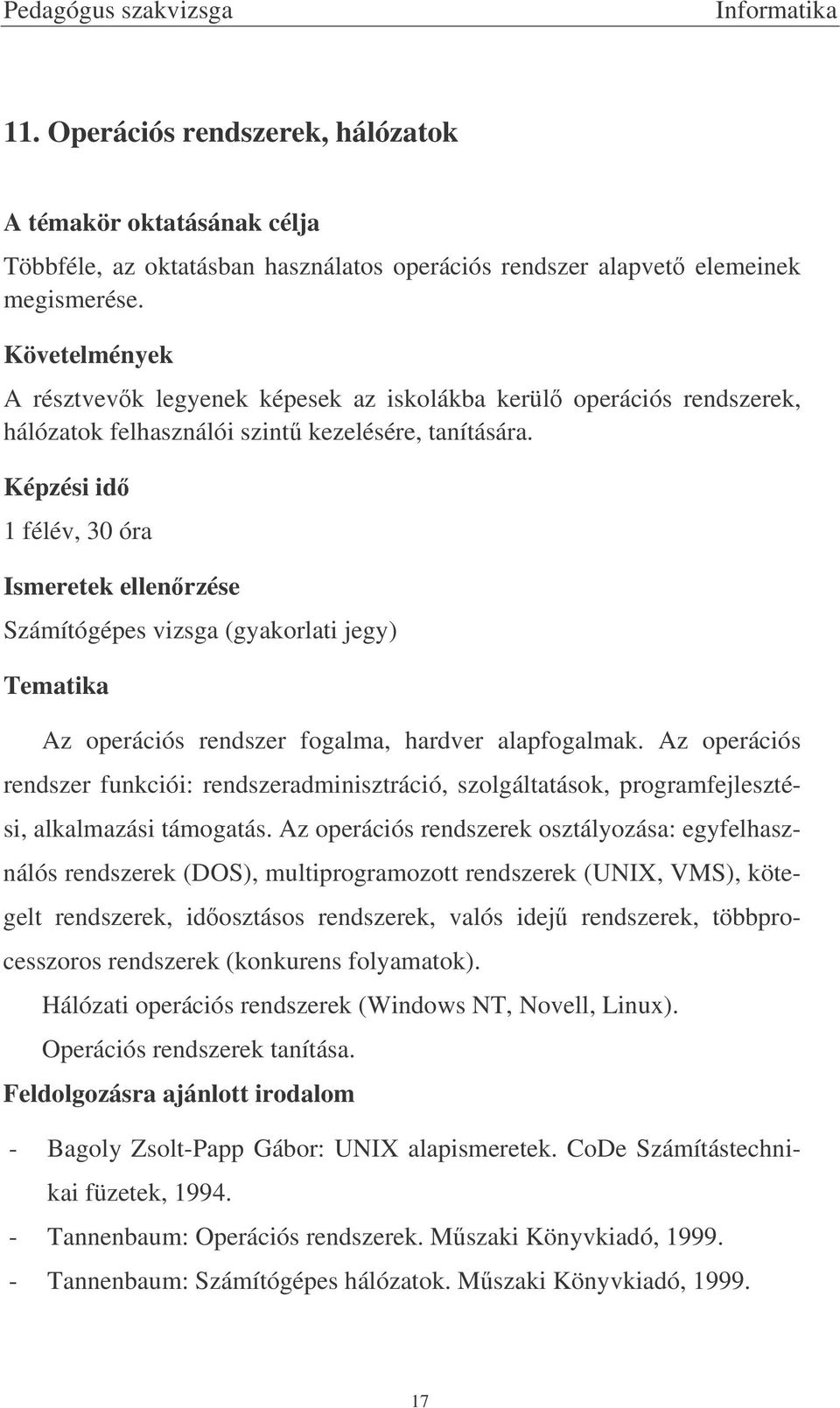 Pedagógus szakvizsga Informatika

11. Operációs rendszerek, hálózatok

A témakör oktatásának célja

Többféle, az oktatásban használatos operációs rendszer alapvető elemeinek megismerése.

Követelmények

A résztvevők legyenek képesek az iskolákba kerülő operációs rendszerek, hálózatok felhasználói szintű kezelésére, tanítására.

Képzési idő

1 félév, 30 óra

Ismeretek ellenőrzése

Számítógépes vizsga (gyakorlati jegy)

Tematika

Az operációs rendszer fogalma, hardver alapfogalmak. Az operációs rendszer funkciói: rendszeradminisztráció, szolgáltatások, programfejlesztési, alkalmazási támogatás. Az operációs rendszerek osztályozása: egyfelhasználós rendszerek (DOS), multiprogramozott rendszerek (UNIX, VMS), kötegelt rendszerek, időosztásos rendszerek, valós idejű rendszerek, többprocesszoros rendszerek (konkurens folyamatok).

Hálózati operációs rendszerek (Windows NT, Novell, Linux).

Operációs rendszerek tanítása.

Feldolgozásra ajánlott irodalom

- Bagoly Zsolt-Papp Gábor: UNIX alapismeretek. CoDe Számítástechnikai füzetek, 1994.
- Tannenbaum: Operációs rendszerek. Műszaki Könyvkiadó, 1999.
- Tannenbaum: Számítógépes hálózatok. Műszaki Könyvkiadó, 1999.

17